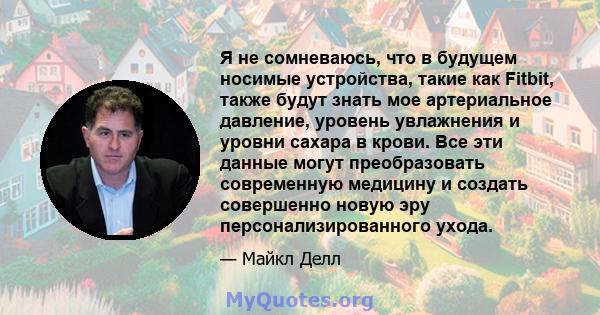 Я не сомневаюсь, что в будущем носимые устройства, такие как Fitbit, также будут знать мое артериальное давление, уровень увлажнения и уровни сахара в крови. Все эти данные могут преобразовать современную медицину и создать совершенно новую эру персонализированного ухода.

— Майкл Делл

MyQuotes.org